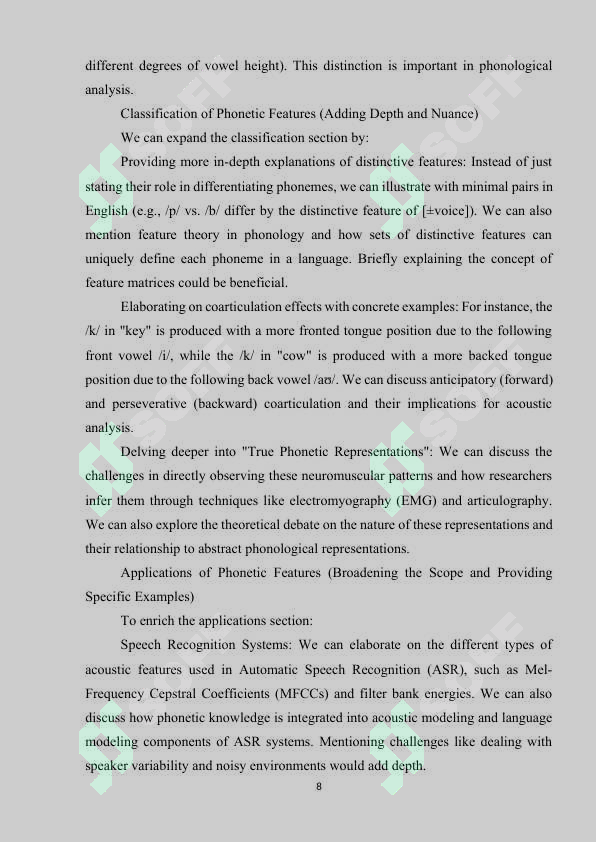 different degrees of vowel height). This distinction is important in phonological analysis.

Classification of Phonetic Features (Adding Depth and Nuance)

We can expand the classification section by:

Providing more in-depth explanations of distinctive features: Instead of just stating their role in differentiating phonemes, we can illustrate with minimal pairs in English (e.g., /p/ vs. /b/ differ by the distinctive feature of [±voice]). We can also mention feature theory in phonology and how sets of distinctive features can uniquely define each phoneme in a language. Briefly explaining the concept of feature matrices could be beneficial.

Elaborating on coarticulation effects with concrete examples: For instance, the /k/ in "key" is produced with a more fronted tongue position due to the following front vowel /i/, while the /k/ in "cow" is produced with a more backed tongue position due to the following back vowel /aʊ/. We can discuss anticipatory (forward) and perseverative (backward) coarticulation and their implications for acoustic analysis.

Delving deeper into "True Phonetic Representations": We can discuss the challenges in directly observing these neuromuscular patterns and how researchers infer them through techniques like electromyography (EMG) and articulography. We can also explore the theoretical debate on the nature of these representations and their relationship to abstract phonological representations.

Applications of Phonetic Features (Broadening the Scope and Providing Specific Examples)

To enrich the applications section:

Speech Recognition Systems: We can elaborate on the different types of acoustic features used in Automatic Speech Recognition (ASR), such as Mel-Frequency Cepstral Coefficients (MFCCs) and filter bank energies. We can also discuss how phonetic knowledge is integrated into acoustic modeling and language modeling components of ASR systems. Mentioning challenges like dealing with speaker variability and noisy environments would add depth.

8